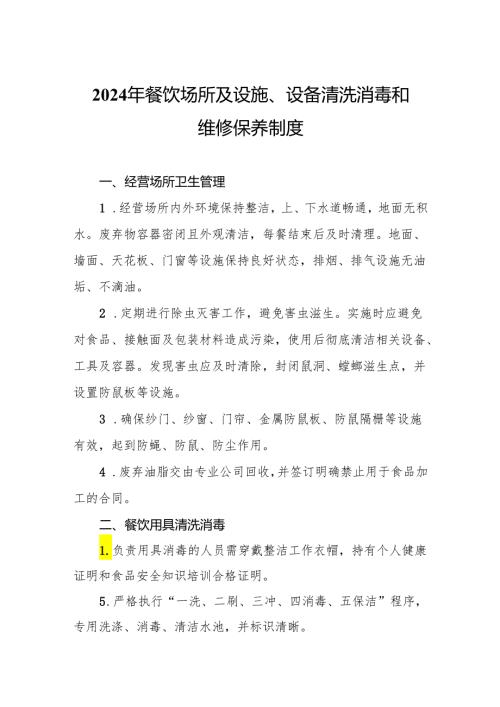 2024年餐饮场所及设施、设备清洗消毒和维修保养制度

一、经营场所卫生管理

1．经营场所内外环境保持整洁，上、下水道畅通，地面无积水。废弃物容器密闭且外观清洁，每餐结束后及时清理。地面、墙面、天花板、门窗等设施保持良好状态，排烟、排气设施无油垢、不滴油。

2．定期进行除虫灭害工作，避免害虫滋生。实施时应避免对食品、接触面及包装材料造成污染，使用后彻底清洁相关设备、工具及容器。发现害虫应及时清除，封闭鼠洞、蟑螂滋生点，并设置防鼠板等设施。

3．确保纱门、纱窗、门帘、金属防鼠板、防鼠隔栅等设施有效，起到防蝇、防鼠、防尘作用。

4．废弃油脂交由专业公司回收，并签订明确禁止用于食品加工的合同。

二、餐饮用具清洗消毒

1.负责用具消毒的人员需穿戴整洁工作衣帽，持有个人健康证明和食品安全知识培训合格证明。

5.严格执行“一洗、二刷、三冲、四消毒、五保洁”程序，专用洗涤、消毒、清洁水池，并标识清晰。